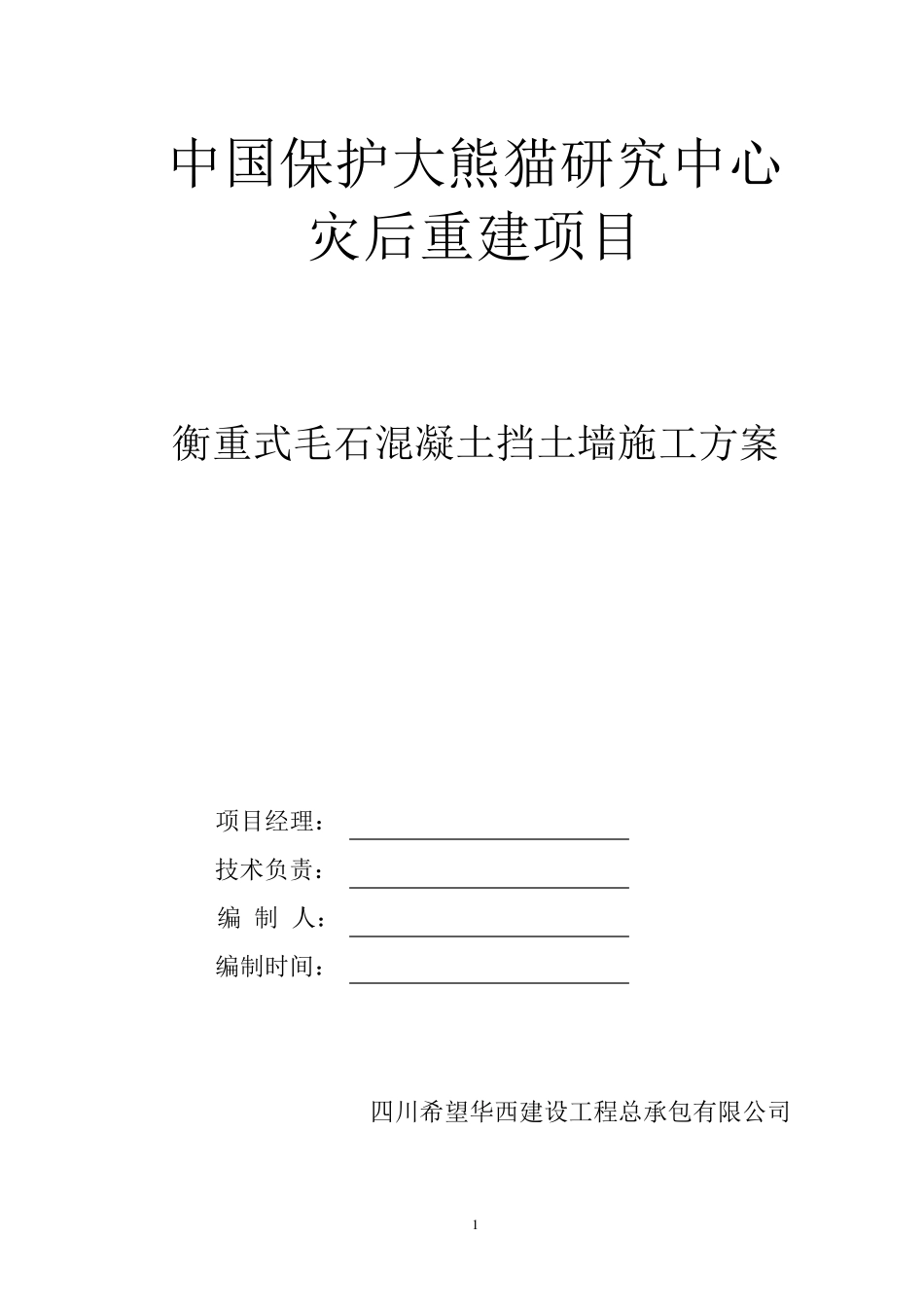 中国保护大熊猫研究中心
灾后重建项目

衡重式毛石混凝土挡土墙施工方案

项目经理：

技术负责：

编 制 人：

编制时间：

四川希望华西建设工程总承包有限公司

1